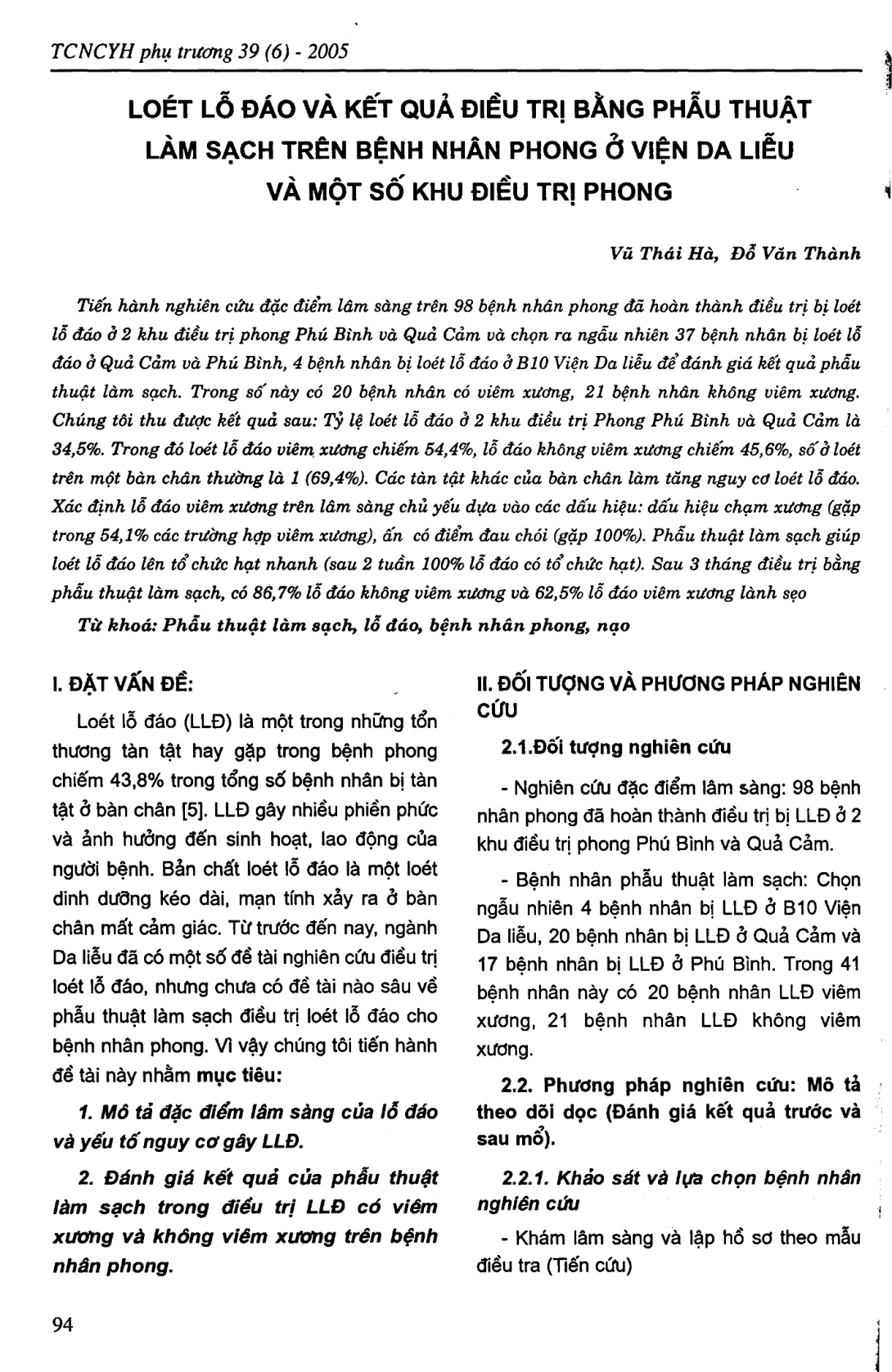 TCNCYH phụ trương 39 (6) - 2005

LOÉT LỖ ĐÁO VÀ KẾT QUẢ ĐIỀU TRỊ BẰNG PHẪU THUẬT LÀM SẠCH TRÊN BỆNH NHÂN PHONG Ở VIỆN DA LIỄU VÀ MỘT SỐ KHU ĐIỀU TRỊ PHONG

Vũ Thái Hà, Đỗ Văn Thành

Tiến hành nghiên cứu đặc điểm lâm sàng trên 98 bệnh nhân phong đã hoàn thành điều trị bị loét lỗ đáo ở 2 khu điều trị phong Phú Bình và Quả Cảm và chọn ra ngẫu nhiên 37 bệnh nhân bị loét lỗ đáo ở Quả Cảm và Phú Bình, 4 bệnh nhân bị loét lỗ đáo ở B10 Viện Da liễu để đánh giá kết quả phẫu thuật làm sạch. Trong số này có 20 bệnh nhân có viêm xương, 21 bệnh nhân không viêm xương. Chúng tôi thu được kết quả sau: Tỷ lệ loét lỗ đáo ở 2 khu điều trị Phong Phú Bình và Quả Cảm là 34,5%. Trong đó loét lỗ đáo viêm xương chiếm 54,4%, lỗ đáo không viêm xương chiếm 45,6%, số ổ loét trên một bàn chân thường là 1 (69,4%). Các tàn tật khác của bàn chân làm tăng nguy cơ loét lỗ đáo. Xác định lỗ đáo viêm xương trên lâm sàng chủ yếu dựa vào các dấu hiệu: dấu hiệu chạm xương (gặp trong 54,1% các trường hợp viêm xương), ấn có điểm đau chói (gặp 100%). Phẫu thuật làm sạch giúp loét lỗ đáo lên tổ chức hạt nhanh (sau 2 tuần 100% lỗ đáo có tổ chức hạt). Sau 3 tháng điều trị bằng phẫu thuật làm sạch, có 86,7% lỗ đáo không viêm xương và 62,5% lỗ đáo viêm xương lành sẹo

Từ khoá: Phẫu thuật làm sạch, lỗ đáo, bệnh nhân phong, nạo

I. ĐẶT VẤN ĐỀ:

Loét lỗ đáo (LLĐ) là một trong những tổn thương tàn tật hay gặp trong bệnh phong chiếm 43,8% trong tổng số bệnh nhân bị tàn tật ở bàn chân [5]. LLĐ gây nhiều phiền phức và ảnh hưởng đến sinh hoạt, lao động của người bệnh. Bản chất loét lỗ đáo là một loét dinh dưỡng kéo dài, mạn tính xảy ra ở bàn chân mất cảm giác. Từ trước đến nay, ngành Da liễu đã có một số đề tài nghiên cứu điều trị loét lỗ đáo, nhưng chưa có đề tài nào sâu về phẫu thuật làm sạch điều trị loét lỗ đáo cho bệnh nhân phong. Vì vậy chúng tôi tiến hành đề tài này nhằm mục tiêu:

1. Mô tả đặc điểm lâm sàng của lỗ đáo và yếu tố nguy cơ gây LLĐ.

2. Đánh giá kết quả của phẫu thuật làm sạch trong điều trị LLĐ có viêm xương và không viêm xương trên bệnh nhân phong.

II. ĐỐI TƯỢNG VÀ PHƯƠNG PHÁP NGHIÊN CỨU

2.1.Đối tượng nghiên cứu

- Nghiên cứu đặc điểm lâm sàng: 98 bệnh nhân phong đã hoàn thành điều trị bị LLĐ ở 2 khu điều trị phong Phú Bình và Quả Cảm.

- Bệnh nhân phẫu thuật làm sạch: Chọn ngẫu nhiên 4 bệnh nhân bị LLĐ ở B10 Viện Da liễu, 20 bệnh nhân bị LLĐ ở Quả Cảm và 17 bệnh nhân bị LLĐ ở Phú Bình. Trong 41 bệnh nhân này có 20 bệnh nhân LLĐ viêm xương, 21 bệnh nhân LLĐ không viêm xương.

2.2. Phương pháp nghiên cứu: Mô tả theo dõi dọc (Đánh giá kết quả trước và sau mổ).

2.2.1. Khảo sát và lựa chọn bệnh nhân nghiên cứu

- Khám lâm sàng và lập hồ sơ theo mẫu điều tra (Tiến cứu)

94